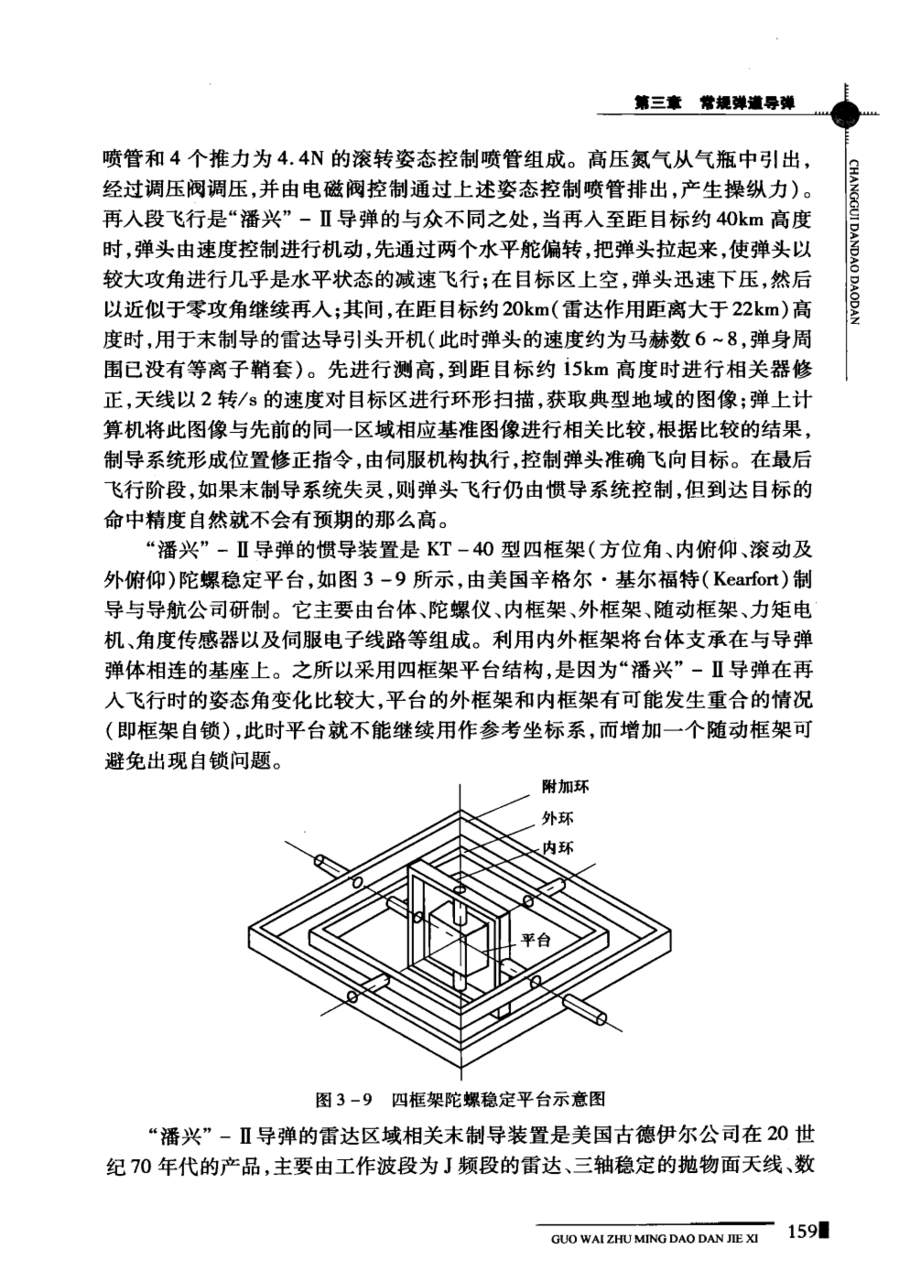 第三章　常规弹道导弹

CHANGGUI DANDAO DAODAN

喷管和4个推力为4.4N的滚转姿态控制喷管组成。高压氮气从气瓶中引出，经过调压阀调压，并由电磁阀控制通过上述姿态控制喷管排出，产生操纵力）。再入段飞行是“潘兴”－Ⅱ导弹的与众不同之处，当再入至距目标约40km高度时，弹头由速度控制进行机动，先通过两个水平舵偏转，把弹头拉起来，使弹头以较大攻角进行几乎是水平状态的减速飞行；在目标区上空，弹头迅速下压，然后以近似于零攻角继续再入；其间，在距目标约20km（雷达作用距离大于22km）高度时，用于末制导的雷达导引头开机（此时弹头的速度约为马赫数6～8，弹身周围已没有等离子鞘套）。先进行测高，到距目标约15km高度时进行相关器修正，天线以2转/s的速度对目标区进行环形扫描，获取典型地域的图像；弹上计算机将此图像与先前的同一区域相应基准图像进行相关比较，根据比较的结果，制导系统形成位置修正指令，由伺服机构执行，控制弹头准确飞向目标。在最后飞行阶段，如果末制导系统失灵，则弹头飞行仍由惯导系统控制，但到达目标的命中精度自然就不会有预期的那么高。

“潘兴”－Ⅱ导弹的惯导装置是KT－40型四框架（方位角、内俯仰、滚动及外俯仰）陀螺稳定平台，如图3－9所示，由美国辛格尔·基尔福特（Kearfort）制导与导航公司研制。它主要由台体、陀螺仪、内框架、外框架、随动框架、力矩电机、角度传感器以及伺服电子线路等组成。利用内外框架将台体支承在与导弹弹体相连的基座上。之所以采用四框架平台结构，是因为“潘兴”－Ⅱ导弹在再入飞行时的姿态角变化比较大，平台的外框架和内框架有可能发生重合的情况（即框架自锁），此时平台就不能继续用作参考坐标系，而增加一个随动框架可避免出现自锁问题。

附加环
外环
内环
平台

图3－9　四框架陀螺稳定平台示意图

“潘兴”－Ⅱ导弹的雷达区域相关末制导装置是美国古德伊尔公司在20世纪70年代的产品，主要由工作波段为J频段的雷达、三轴稳定的抛物面天线、数

GUO WAI ZHU MING DAO DAN JIE XI　159